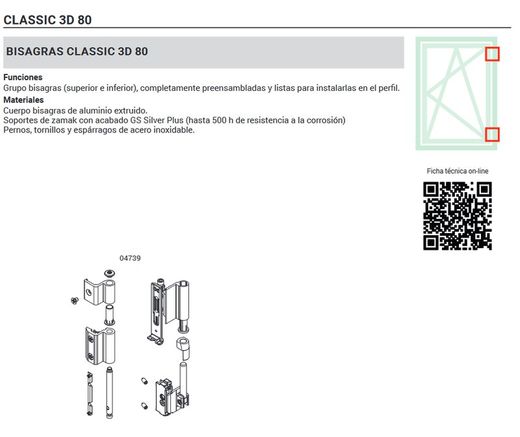 CLASSIC 3D 80

BISAGRAS CLASSIC 3D 80

Funciones
Grupo bisagras (superior e inferior), completamente preensambladas y listas para instalarlas en el perfil.

Materiales
Cuerpo bisagras de aluminio extruido.
Soportes de zamak con acabado GS Silver Plus (hasta 500 h de resistencia a la corrosión)
Pernos, tornillos y espárragos de acero inoxidable.

Ficha técnica on-line

04739